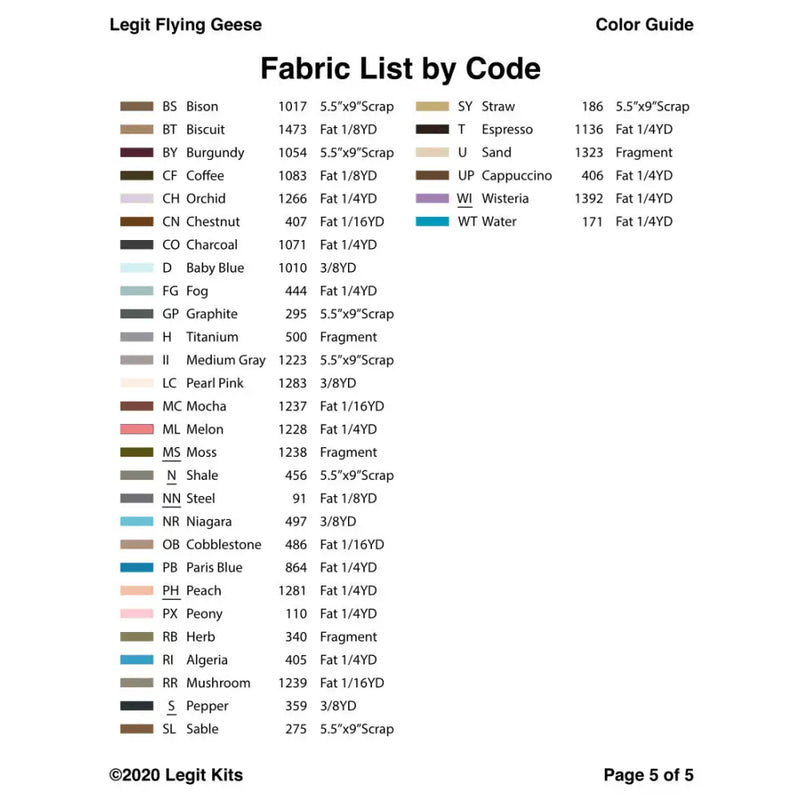 Legit Flying Geese

Color Guide

Fabric List by Code

| | | | |
|---|---|---|---|
| BS | Bison | 1017 | 5.5"x9"Scrap |
| BT | Biscuit | 1473 | Fat 1/8YD |
| BY | Burgundy | 1054 | 5.5"x9"Scrap |
| CF | Coffee | 1083 | Fat 1/8YD |
| CH | Orchid | 1266 | Fat 1/4YD |
| CN | Chestnut | 407 | Fat 1/16YD |
| CO | Charcoal | 1071 | Fat 1/4YD |
| D | Baby Blue | 1010 | 3/8YD |
| FG | Fog | 444 | Fat 1/4YD |
| GP | Graphite | 295 | 5.5"x9"Scrap |
| H | Titanium | 500 | Fragment |
| II | Medium Gray | 1223 | 5.5"x9"Scrap |
| LC | Pearl Pink | 1283 | 3/8YD |
| MC | Mocha | 1237 | Fat 1/16YD |
| ML | Melon | 1228 | Fat 1/4YD |
| MS | Moss | 1238 | Fragment |
| N | Shale | 456 | 5.5"x9"Scrap |
| NN | Steel | 91 | Fat 1/8YD |
| NR | Niagara | 497 | 3/8YD |
| OB | Cobblestone | 486 | Fat 1/16YD |
| PB | Paris Blue | 864 | Fat 1/4YD |
| PH | Peach | 1281 | Fat 1/4YD |
| PX | Peony | 110 | Fat 1/4YD |
| RB | Herb | 340 | Fragment |
| RI | Algeria | 405 | Fat 1/4YD |
| RR | Mushroom | 1239 | Fat 1/16YD |
| S | Pepper | 359 | 3/8YD |
| SL | Sable | 275 | 5.5"x9"Scrap |

| | | | |
|---|---|---|---|
| SY | Straw | 186 | 5.5"x9"Scrap |
| T | Espresso | 1136 | Fat 1/4YD |
| U | Sand | 1323 | Fragment |
| UP | Cappuccino | 406 | Fat 1/4YD |
| WI | Wisteria | 1392 | Fat 1/4YD |
| WT | Water | 171 | Fat 1/4YD |

©2020 Legit Kits

Page 5 of 5